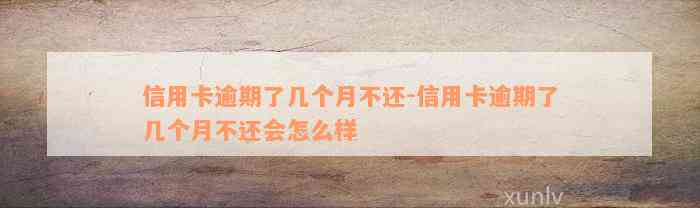 信用卡逾期了几个月不还-信用卡逾期了几个月不还会怎么样

xunlv